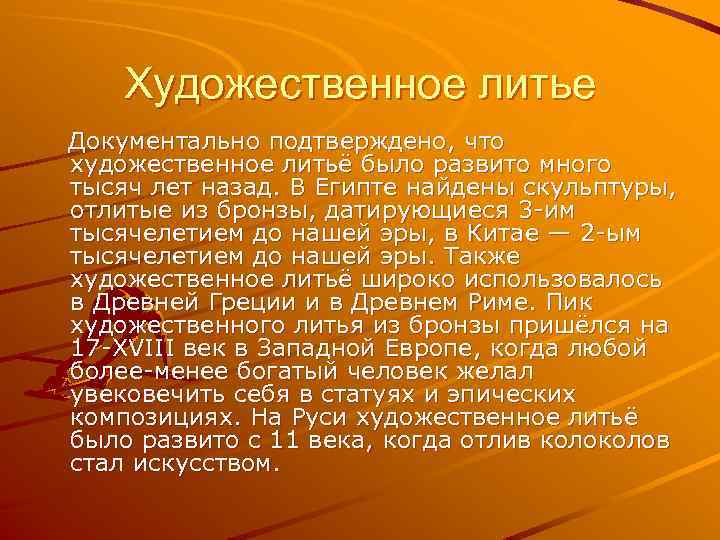 Художественное литье

Документально подтверждено, что художественное литьё было развито много тысяч лет назад. В Египте найдены скульптуры, отлитые из бронзы, датирующиеся 3-им тысячелетием до нашей эры, в Китае — 2-ым тысячелетием до нашей эры. Также художественное литьё широко использовалось в Древней Греции и в Древнем Риме. Пик художественного литья из бронзы пришёлся на 17-XVIII век в Западной Европе, когда любой более-менее богатый человек желал увековечить себя в статуях и эпических композициях. На Руси художественное литьё было развито с 11 века, когда отлив колоколов стал искусством.